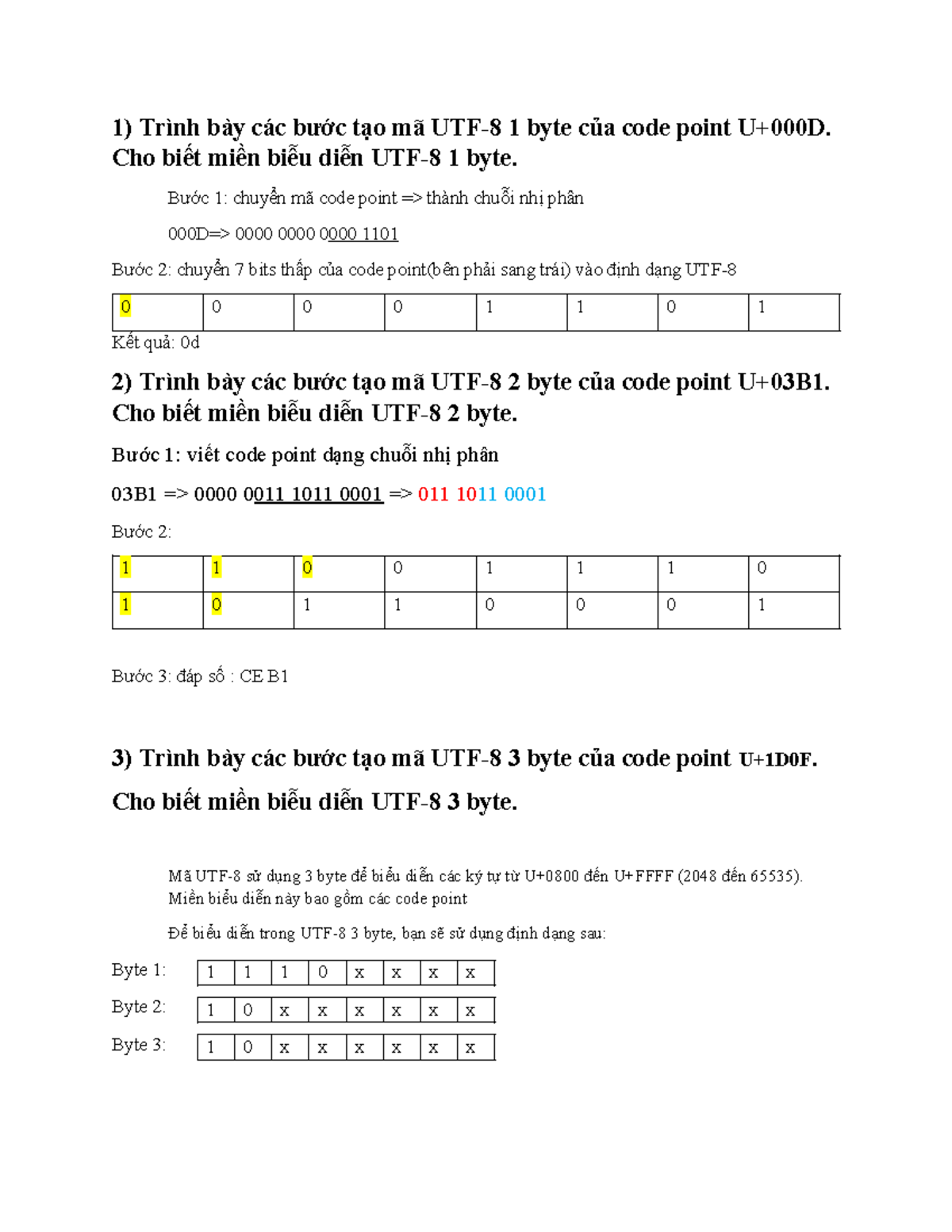 1) Trình bày các bước tạo mã UTF-8 1 byte của code point U+000D. Cho biết miền biểu diễn UTF-8 1 byte.

Bước 1: chuyển mã code point => thành chuỗi nhị phân

000D=> 0000 0000 0000 1101

Bước 2: chuyển 7 bits thấp của code point(bên phải sang trái) vào định dạng UTF-8

| 0 | 0 | 0 | 0 | 1 | 1 | 0 | 1 |
|---|---|---|---|---|---|---|---|

Kết quả: 0d

2) Trình bày các bước tạo mã UTF-8 2 byte của code point U+03B1. Cho biết miền biểu diễn UTF-8 2 byte.

Bước 1: viết code point dạng chuỗi nhị phân

03B1 => 0000 0011 1011 0001 => 011 1011 0001

Bước 2:

| 1 | 1 | 0 | 0 | 1 | 1 | 1 | 0 |
|---|---|---|---|---|---|---|---|
| 1 | 0 | 1 | 1 | 0 | 0 | 0 | 1 |

Bước 3: đáp số : CE B1

3) Trình bày các bước tạo mã UTF-8 3 byte của code point U+1D0F.

Cho biết miền biểu diễn UTF-8 3 byte.

Mã UTF-8 sử dụng 3 byte để biểu diễn các ký tự từ U+0800 đến U+FFFF (2048 đến 65535). Miền biểu diễn này bao gồm các code point

Để biểu diễn trong UTF-8 3 byte, bạn sẽ sử dụng định dạng sau:

Byte 1:
| 1 | 1 | 1 | 0 | x | x | x | x |
|---|---|---|---|---|---|---|---|

Byte 2:
| 1 | 0 | x | x | x | x | x | x |
|---|---|---|---|---|---|---|---|

Byte 3:
| 1 | 0 | x | x | x | x | x | x |
|---|---|---|---|---|---|---|---|